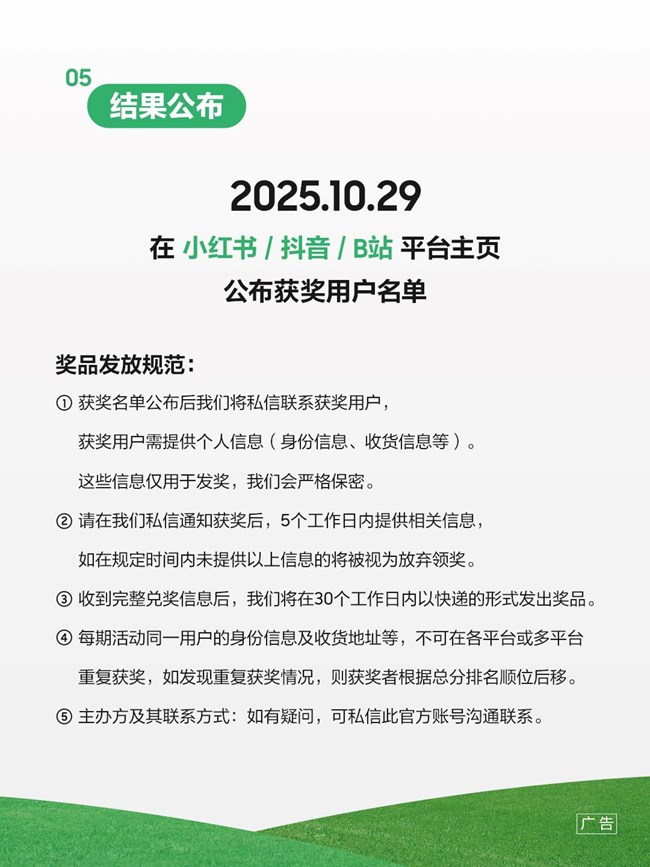 05
结果公布

2025.10.29
在 小红书 / 抖音 / B站 平台主页
公布获奖用户名单

奖品发放规范：
① 获奖名单公布后我们将私信联系获奖用户，获奖用户需提供个人信息（身份信息、收货信息等）。这些信息仅用于发奖，我们会严格保密。
② 请在我们私信通知获奖后，5个工作日内提供相关信息，如在规定时间内未提供以上信息的将被视为放弃领奖。
③ 收到完整兑奖信息后，我们将在30个工作日内以快递的形式发出奖品。
④ 每期活动同一用户的身份信息及收货地址等，不可在各平台或多平台重复获奖，如发现重复获奖情况，则获奖者根据总分排名顺位后移。
⑤ 主办方及其联系方式：如有疑问，可私信此官方账号沟通联系。

广告